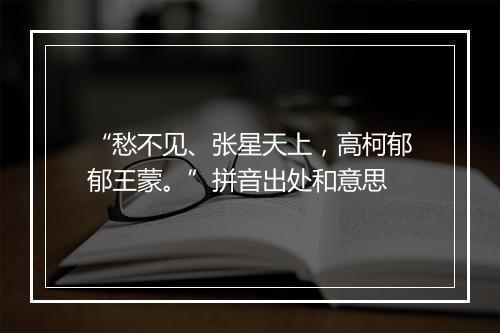 “愁不见、张星天上，高柯郁郁王蒙。”拼音出处和意思